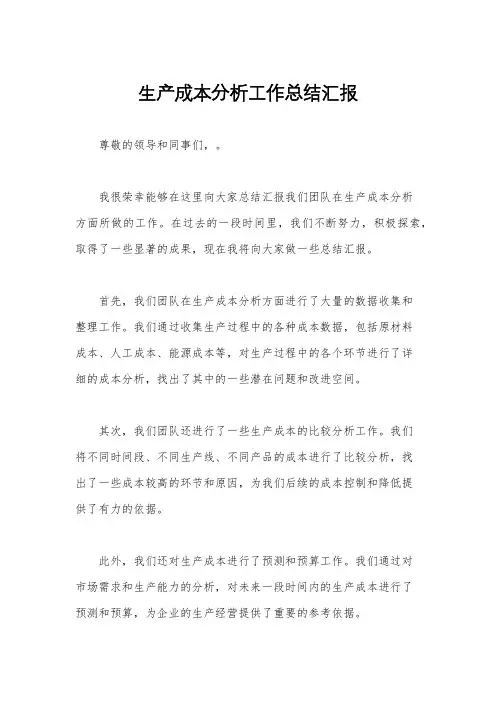 生产成本分析工作总结汇报

尊敬的领导和同事们，。

我很荣幸能够在这里向大家总结汇报我们团队在生产成本分析方面所做的工作。在过去的一段时间里，我们不断努力，积极探索，取得了一些显著的成果，现在我将向大家做一些总结汇报。

首先，我们团队在生产成本分析方面进行了大量的数据收集和整理工作。我们通过收集生产过程中的各种成本数据，包括原材料成本、人工成本、能源成本等，对生产过程中的各个环节进行了详细的成本分析，找出了其中的一些潜在问题和改进空间。

其次，我们团队还进行了一些生产成本的比较分析工作。我们将不同时间段、不同生产线、不同产品的成本进行了比较分析，找出了一些成本较高的环节和原因，为我们后续的成本控制和降低提供了有力的依据。

此外，我们还对生产成本进行了预测和预算工作。我们通过对市场需求和生产能力的分析，对未来一段时间内的生产成本进行了预测和预算，为企业的生产经营提供了重要的参考依据。